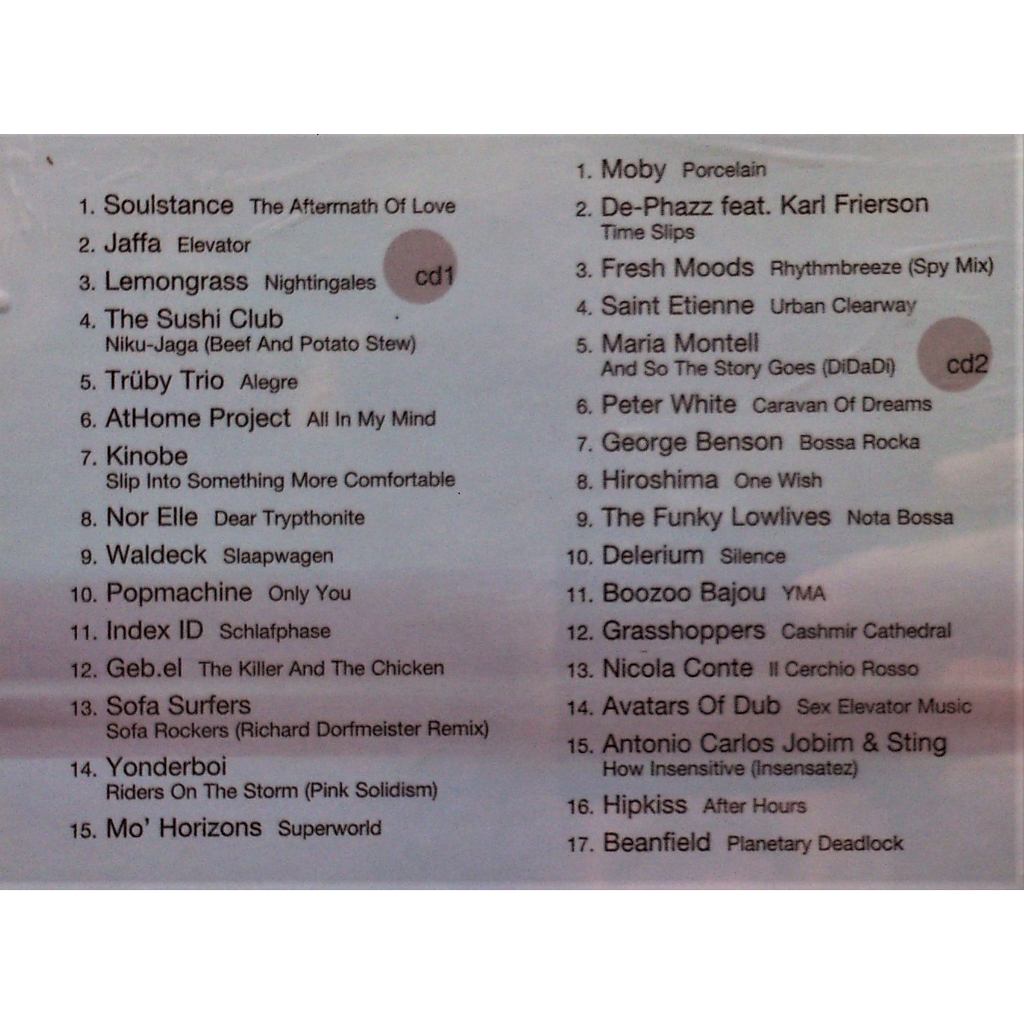 1. Soulstance The Aftermath Of Love
2. Jaffa Elevator
3. Lemongrass Nightingales
cd1
4. The Sushi Club
Niku-Jaga (Beef And Potato Stew)
5. Trüby Trio Alegre
6. AtHome Project All In My Mind
7. Kinobe
Slip Into Something More Comfortable
8. Nor Elle Dear Trypthonite
9. Waldeck Slaapwagen
10. Popmachine Only You
11. Index ID Schlafphase
12. Geb.el The Killer And The Chicken
13. Sofa Surfers
Sofa Rockers (Richard Dorfmeister Remix)
14. Yonderboi
Riders On The Storm (Pink Solidism)
15. Mo' Horizons Superworld

1. Moby Porcelain
2. De-Phazz feat. Karl Frierson
Time Slips
3. Fresh Moods Rhythmbreeze (Spy Mix)
4. Saint Etienne Urban Clearway
5. Maria Montell
And So The Story Goes (DiDaDi)
cd2
6. Peter White Caravan Of Dreams
7. George Benson Bossa Rocka
8. Hiroshima One Wish
9. The Funky Lowlives Nota Bossa
10. Delerium Silence
11. Boozoo Bajou YMA
12. Grasshoppers Cashmir Cathedral
13. Nicola Conte Il Cerchio Rosso
14. Avatars Of Dub Sex Elevator Music
15. Antonio Carlos Jobim & Sting
How Insensitive (Insensatez)
16. Hipkiss After Hours
17. Beanfield Planetary Deadlock